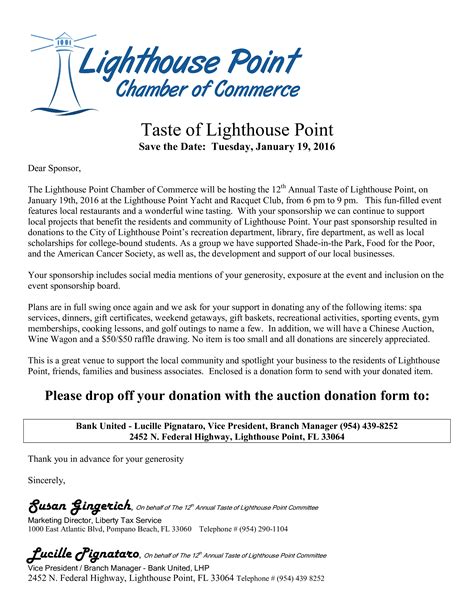 Lighthouse Point
Chamber of Commerce

Taste of Lighthouse Point
Save the Date: Tuesday, January 19, 2016

Dear Sponsor,

The Lighthouse Point Chamber of Commerce will be hosting the 12$^{th}$ Annual Taste of Lighthouse Point, on January 19th, 2016 at the Lighthouse Point Yacht and Racquet Club, from 6 pm to 9 pm. This fun-filled event features local restaurants and a wonderful wine tasting. With your sponsorship we can continue to support local projects that benefit the residents and community of Lighthouse Point. Your past sponsorship resulted in donations to the City of Lighthouse Point's recreation department, library, fire department, as well as local scholarships for college-bound students. As a group we have supported Shade-in-the Park, Food for the Poor, and the American Cancer Society, as well as, the development and support of our local businesses.

Your sponsorship includes social media mentions of your generosity, exposure at the event and inclusion on the event sponsorship board.

Plans are in full swing once again and we ask for your support in donating any of the following items: spa services, dinners, gift certificates, weekend getaways, gift baskets, recreational activities, sporting events, gym memberships, cooking lessons, and golf outings to name a few. In addition, we will have a Chinese Auction, Wine Wagon and a $50/$50 raffle drawing. No item is too small and all donations are sincerely appreciated.

This is a great venue to support the local community and spotlight your business to the residents of Lighthouse Point, friends, families and business associates. Enclosed is a donation form to send with your donated item.

Please drop off your donation with the auction donation form to:

Bank United - Lucille Pignataro, Vice President, Branch Manager (954) 439-8252
2452 N. Federal Highway, Lighthouse Point, FL 33064

Thank you in advance for your generosity

Sincerely,

Susan Gingerich, On behalf of The 12$^{th}$ Annual Taste of Lighthouse Point Committee
Marketing Director, Liberty Tax Service
1000 East Atlantic Blvd, Pompano Beach, FL 33060 Telephone # (954) 290-1104

Lucille Pignataro, On behalf of The 12$^{th}$ Annual Taste of Lighthouse Point Committee
Vice President / Branch Manager - Bank United, LHP
2452 N. Federal Highway, Lighthouse Point, FL 33064 Telephone # (954) 439 8252